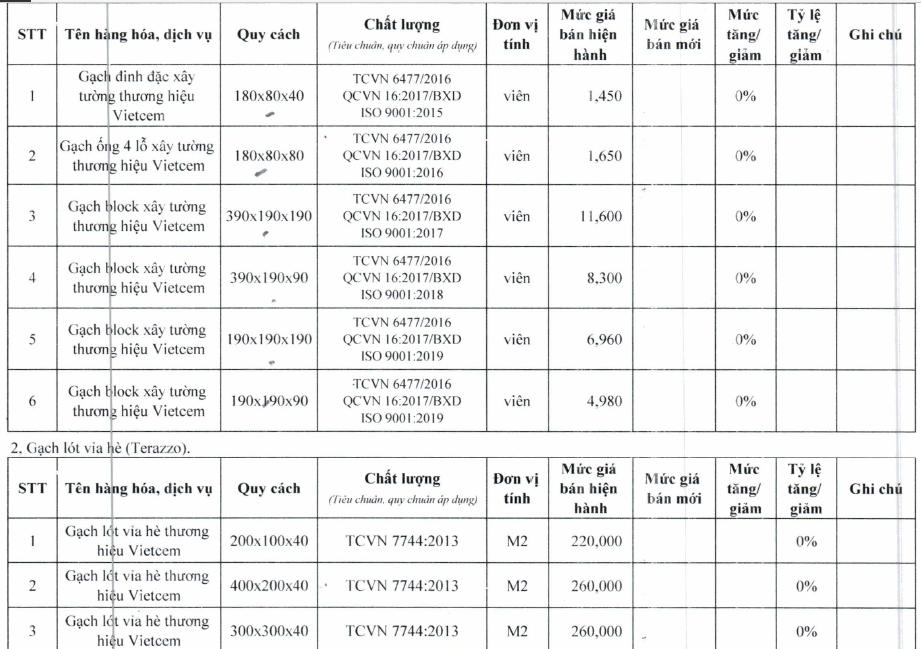 | STT | Tên hàng hóa, dịch vụ | Quy cách | Chất lượng (Tiêu chuẩn, quy chuẩn áp dụng) | Đơn vị tính | Mức giá bán hiện hành | Mức giá bán mới | Mức tăng/ giảm | Tỷ lệ tăng/ giảm | Ghi chú |
|---|---|---|---|---|---|---|---|---|---|
| 1 | Gạch đinh đặc xây tường thương hiệu Vietcem | 180x80x40 | TCVN 6477/2016 QCVN 16:2017/BXD ISO 9001:2015 | viên | 1,450 | | 0% | | |
| 2 | Gạch ống 4 lỗ xây tường thương hiệu Vietcem | 180x80x80 | TCVN 6477/2016 QCVN 16:2017/BXD ISO 9001:2016 | viên | 1,650 | | 0% | | |
| 3 | Gạch block xây tường thương hiệu Vietcem | 390x190x190 | TCVN 6477/2016 QCVN 16:2017/BXD ISO 9001:2017 | viên | 11,600 | | 0% | | |
| 4 | Gạch block xây tường thương hiệu Vietcem | 390x190x90 | TCVN 6477/2016 QCVN 16:2017/BXD ISO 9001:2018 | viên | 8,300 | | 0% | | |
| 5 | Gạch block xây tường thương hiệu Vietcem | 190x190x190 | TCVN 6477/2016 QCVN 16:2017/BXD ISO 9001:2019 | viên | 6,960 | | 0% | | |
| 6 | Gạch block xây tường thương hiệu Vietcem | 190x190x90 | TCVN 6477/2016 QCVN 16:2017/BXD ISO 9001:2019 | viên | 4,980 | | 0% | | |

2, Gạch lót vỉa hè (Terazzo).

| STT | Tên hàng hóa, dịch vụ | Quy cách | Chất lượng (Tiêu chuẩn, quy chuẩn áp dụng) | Đơn vị tính | Mức giá bán hiện hành | Mức giá bán mới | Mức tăng/ giảm | Tỷ lệ tăng/ giảm | Ghi chú |
|---|---|---|---|---|---|---|---|---|---|
| 1 | Gạch lót vỉa hè thương hiệu Vietcem | 200x100x40 | TCVN 7744:2013 | M2 | 220,000 | | | 0% | |
| 2 | Gạch lót vỉa hè thương hiệu Vietcem | 400x200x40 | TCVN 7744:2013 | M2 | 260,000 | | | 0% | |
| 3 | Gạch lót vỉa hè thương hiệu Vietcem | 300x300x40 | TCVN 7744:2013 | M2 | 260,000 | | | 0% | |